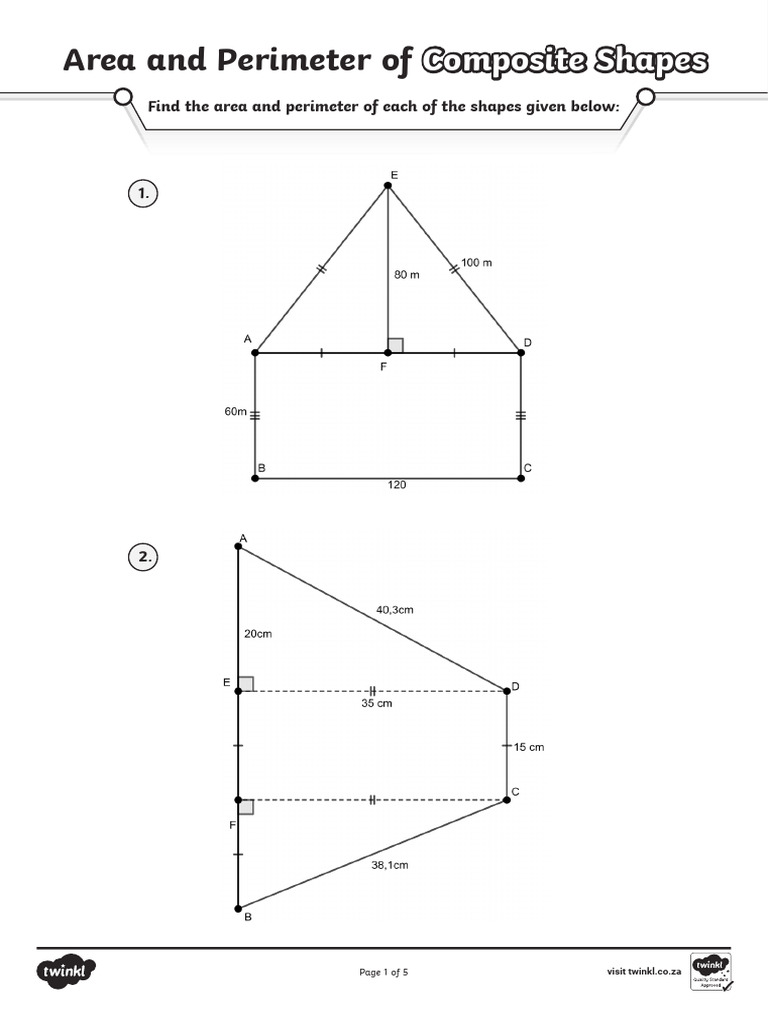 Area and Perimeter of Composite Shapes

Find the area and perimeter of each of the shapes given below:

1.

E

100 m

80 m

A

D

F

60m

B

C

120

2.

A

40,3cm

20cm

E

D

35 cm

15 cm

C

F

38,1cm

B

twinkl

Page 1 of 5

visit twinkl.co.za

twinkl Quality Standard Approved